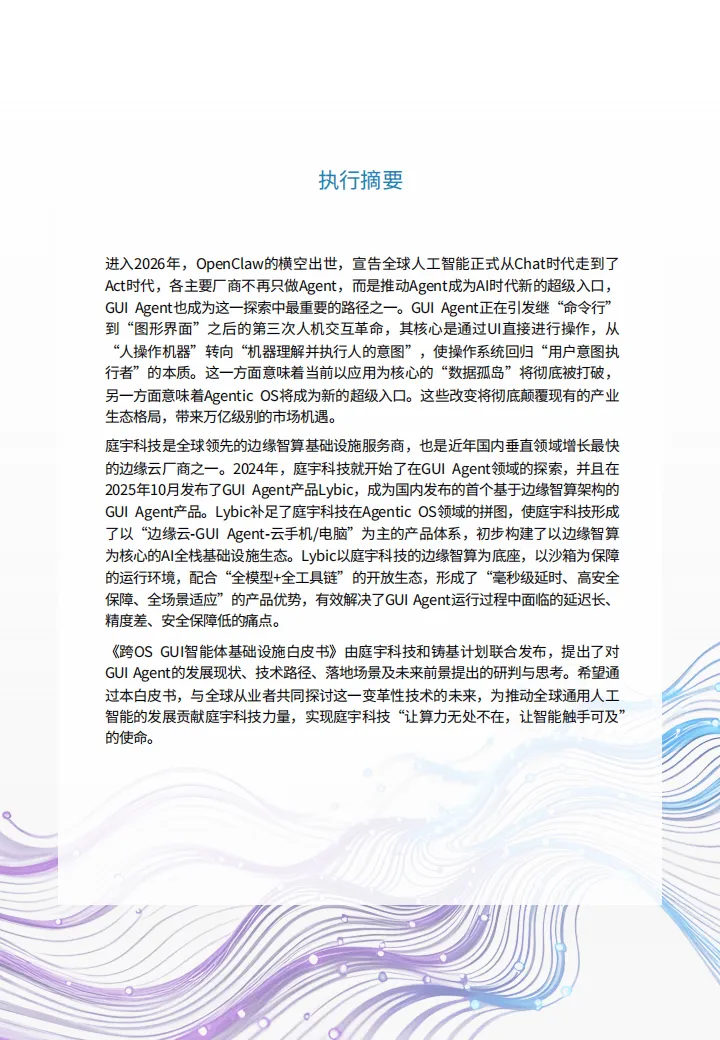 执行摘要

进入2026年，OpenClaw的横空出世，宣告全球人工智能正式从Chat时代走到了Act时代，各主要厂商不再只做Agent，而是推动Agent成为AI时代新的超级入口，GUI Agent也成为这一探索中最重要的路径之一。GUI Agent正在引发继“命令行”到“图形界面”之后的第三次人机交互革命，其核心是通过UI直接进行操作，从“人操作机器”转向“机器理解并执行人的意图”，使操作系统回归“用户意图执行者”的本质。这一方面意味着当前以应用为核心的“数据孤岛”将彻底被打破，另一方面意味着Agentic OS将成为新的超级入口。这些改变将彻底颠覆现有的产业生态格局，带来万亿级别的市场机遇。

庭宇科技是全球领先的边缘智算基础设施服务商，也是近年国内垂直领域增长最快的边缘云厂商之一。2024年，庭宇科技就开始了在GUI Agent领域的探索，并且在2025年10月发布了GUI Agent产品Lybic，成为国内发布的首个基于边缘智算架构的GUI Agent产品。Lybic补足了庭宇科技在Agentic OS领域的拼图，使庭宇科技形成了以“边缘云-GUI Agent-云手机/电脑”为主的产品体系，初步构建了以边缘智算为核心的AI全栈基础设施生态。Lybic以庭宇科技的边缘智算为底座，以沙箱为保障的运行环境，配合“全模型+全工具链”的开放生态，形成了“毫秒级延时、高安全保障、全场景适应”的产品优势，有效解决了GUI Agent运行过程中面临的延迟长、精度差、安全保障低的痛点。

《跨OS GUI智能体基础设施白皮书》由庭宇科技和铸基计划联合发布，提出了对GUI Agent的发展现状、技术路径、落地场景及未来前景提出的研判与思考。希望通过本白皮书，与全球从业者共同探讨这一变革性技术的未来，为推动全球通用人工智能的发展贡献庭宇科技力量，实现庭宇科技“让算力无处不在，让智能触手可及”的使命。